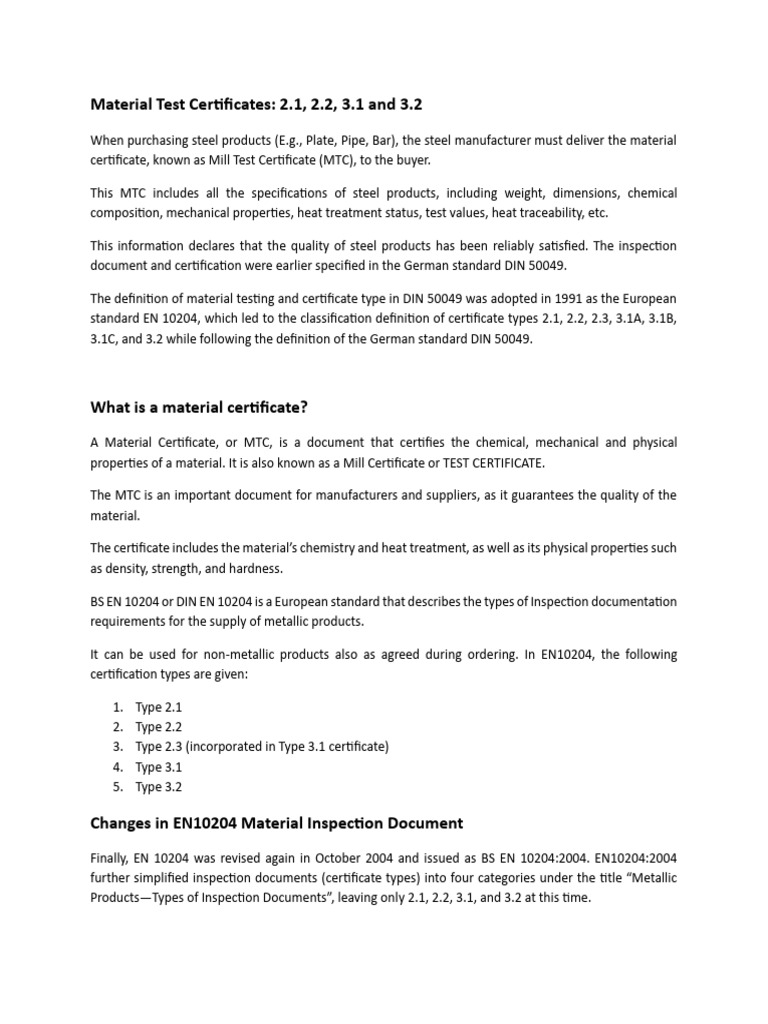 Material Test Certificates: 2.1, 2.2, 3.1 and 3.2

When purchasing steel products (E.g., Plate, Pipe, Bar), the steel manufacturer must deliver the material certificate, known as Mill Test Certificate (MTC), to the buyer.

This MTC includes all the specifications of steel products, including weight, dimensions, chemical composition, mechanical properties, heat treatment status, test values, heat traceability, etc.

This information declares that the quality of steel products has been reliably satisfied. The inspection document and certification were earlier specified in the German standard DIN 50049.

The definition of material testing and certificate type in DIN 50049 was adopted in 1991 as the European standard EN 10204, which led to the classification definition of certificate types 2.1, 2.2, 2.3, 3.1A, 3.1B, 3.1C, and 3.2 while following the definition of the German standard DIN 50049.

What is a material certificate?

A Material Certificate, or MTC, is a document that certifies the chemical, mechanical and physical properties of a material. It is also known as a Mill Certificate or TEST CERTIFICATE.

The MTC is an important document for manufacturers and suppliers, as it guarantees the quality of the material.

The certificate includes the material's chemistry and heat treatment, as well as its physical properties such as density, strength, and hardness.

BS EN 10204 or DIN EN 10204 is a European standard that describes the types of Inspection documentation requirements for the supply of metallic products.

It can be used for non-metallic products also as agreed during ordering. In EN10204, the following certification types are given:

1. Type 2.1
2. Type 2.2
3. Type 2.3 (incorporated in Type 3.1 certificate)
4. Type 3.1
5. Type 3.2

Changes in EN10204 Material Inspection Document

Finally, EN 10204 was revised again in October 2004 and issued as BS EN 10204:2004. EN10204:2004 further simplified inspection documents (certificate types) into four categories under the title "Metallic Products—Types of Inspection Documents", leaving only 2.1, 2.2, 3.1, and 3.2 at this time.